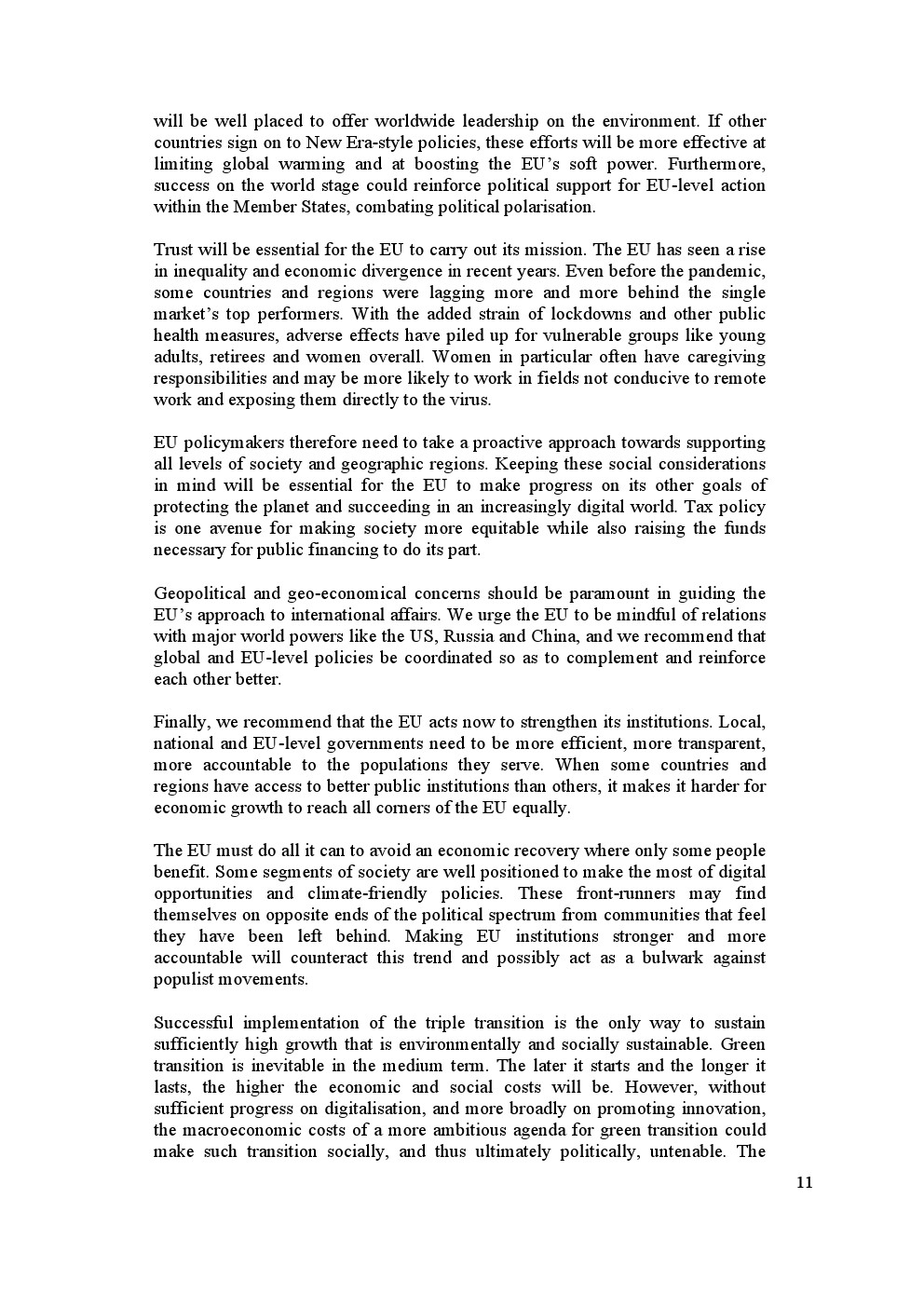 will be well placed to offer worldwide leadership on the environment. If other countries sign on to New Era-style policies, these efforts will be more effective at limiting global warming and at boosting the EU's soft power. Furthermore, success on the world stage could reinforce political support for EU-level action within the Member States, combating political polarisation.

Trust will be essential for the EU to carry out its mission. The EU has seen a rise in inequality and economic divergence in recent years. Even before the pandemic, some countries and regions were lagging more and more behind the single market's top performers. With the added strain of lockdowns and other public health measures, adverse effects have piled up for vulnerable groups like young adults, retirees and women overall. Women in particular often have caregiving responsibilities and may be more likely to work in fields not conducive to remote work and exposing them directly to the virus.

EU policymakers therefore need to take a proactive approach towards supporting all levels of society and geographic regions. Keeping these social considerations in mind will be essential for the EU to make progress on its other goals of protecting the planet and succeeding in an increasingly digital world. Tax policy is one avenue for making society more equitable while also raising the funds necessary for public financing to do its part.

Geopolitical and geo-economical concerns should be paramount in guiding the EU's approach to international affairs. We urge the EU to be mindful of relations with major world powers like the US, Russia and China, and we recommend that global and EU-level policies be coordinated so as to complement and reinforce each other better.

Finally, we recommend that the EU acts now to strengthen its institutions. Local, national and EU-level governments need to be more efficient, more transparent, more accountable to the populations they serve. When some countries and regions have access to better public institutions than others, it makes it harder for economic growth to reach all corners of the EU equally.

The EU must do all it can to avoid an economic recovery where only some people benefit. Some segments of society are well positioned to make the most of digital opportunities and climate-friendly policies. These front-runners may find themselves on opposite ends of the political spectrum from communities that feel they have been left behind. Making EU institutions stronger and more accountable will counteract this trend and possibly act as a bulwark against populist movements.

Successful implementation of the triple transition is the only way to sustain sufficiently high growth that is environmentally and socially sustainable. Green transition is inevitable in the medium term. The later it starts and the longer it lasts, the higher the economic and social costs will be. However, without sufficient progress on digitalisation, and more broadly on promoting innovation, the macroeconomic costs of a more ambitious agenda for green transition could make such transition socially, and thus ultimately politically, untenable. The

11